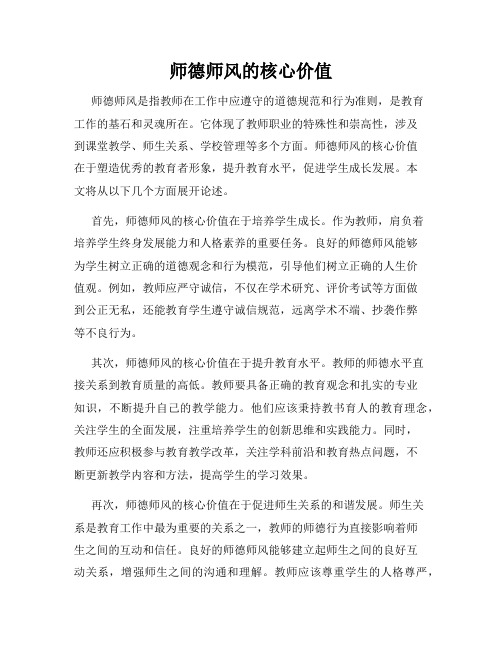 师德师风的核心价值

师德师风是指教师在工作中应遵守的道德规范和行为准则，是教育工作的基石和灵魂所在。它体现了教师职业的特殊性和崇高性，涉及到课堂教学、师生关系、学校管理等多个方面。师德师风的核心价值在于塑造优秀的教育者形象，提升教育水平，促进学生成长发展。本文将从以下几个方面展开论述。

首先，师德师风的核心价值在于培养学生成长。作为教师，肩负着培养学生终身发展能力和人格素养的重要任务。良好的师德师风能够为学生树立正确的道德观念和行为模范，引导他们树立正确的人生价值观。例如，教师应严守诚信，不仅在学术研究、评价考试等方面做到公正无私，还能教育学生遵守诚信规范，远离学术不端、抄袭作弊等不良行为。

其次，师德师风的核心价值在于提升教育水平。教师的师德水平直接关系到教育质量的高低。教师要具备正确的教育观念和扎实的专业知识，不断提升自己的教学能力。他们应该秉持教书育人的教育理念，关注学生的全面发展，注重培养学生的创新思维和实践能力。同时，教师还应积极参与教育教学改革，关注学科前沿和教育热点问题，不断更新教学内容和方法，提高学生的学习效果。

再次，师德师风的核心价值在于促进师生关系的和谐发展。师生关系是教育工作中最为重要的关系之一，教师的师德行为直接影响着师生之间的互动和信任。良好的师德师风能够建立起师生之间的良好互动关系，增强师生之间的沟通和理解。教师应该尊重学生的人格尊严，